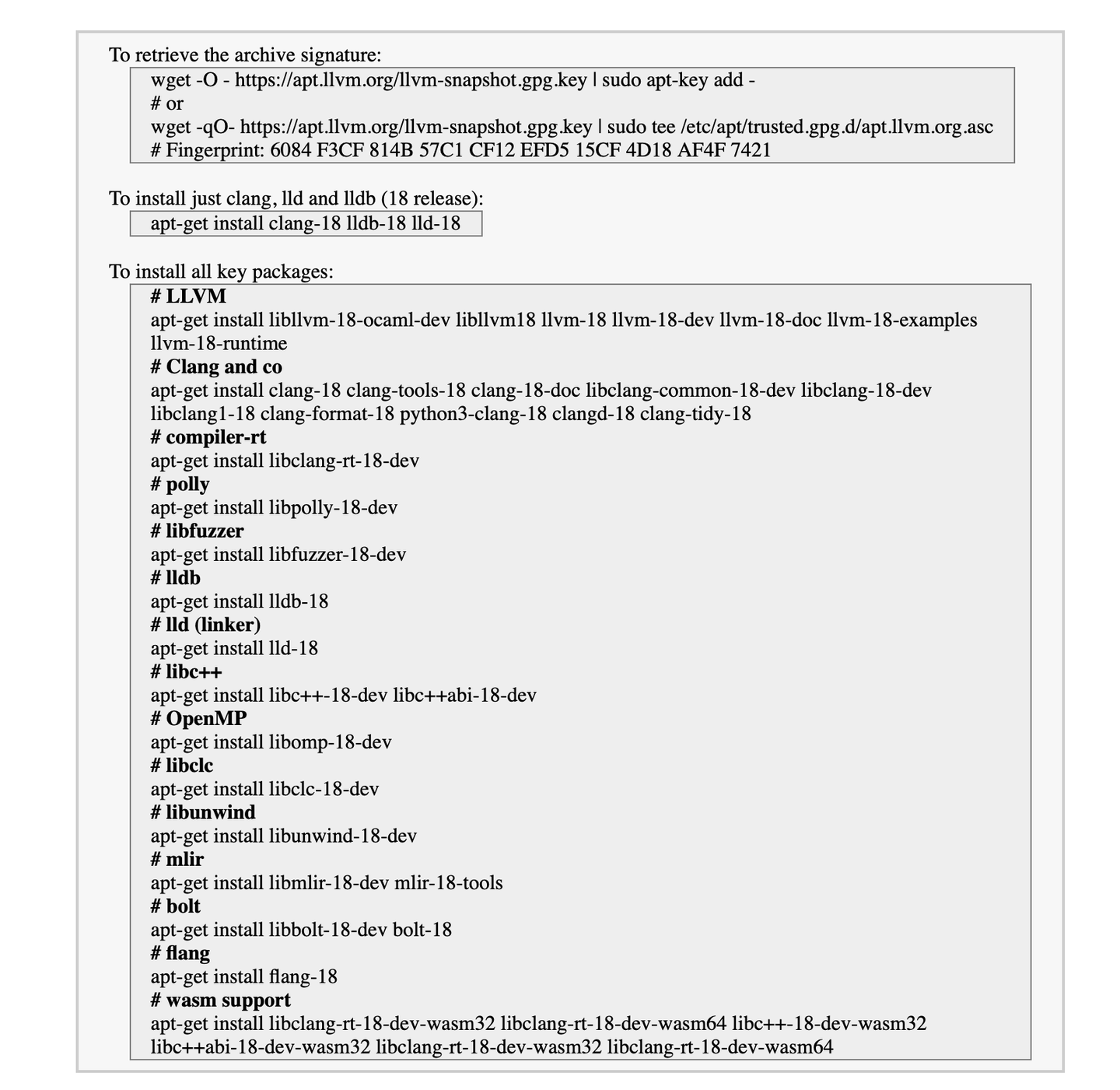 To retrieve the archive signature:

wget -O - https://apt.llvm.org/llvm-snapshot.gpg.key | sudo apt-key add -
# or
wget -qO- https://apt.llvm.org/llvm-snapshot.gpg.key | sudo tee /etc/apt/trusted.gpg.d/apt.llvm.org.asc
# Fingerprint: 6084 F3CF 814B 57C1 CF12 EFD5 15CF 4D18 AF4F 7421

To install just clang, lld and lldb (18 release):

apt-get install clang-18 lldb-18 lld-18

To install all key packages:

# LLVM
apt-get install libllvm-18-ocaml-dev libllvm18 llvm-18 llvm-18-dev llvm-18-doc llvm-18-examples llvm-18-runtime
# Clang and co
apt-get install clang-18 clang-tools-18 clang-18-doc libclang-common-18-dev libclang-18-dev libclang1-18 clang-format-18 python3-clang-18 clangd-18 clang-tidy-18
# compiler-rt
apt-get install libclang-rt-18-dev
# polly
apt-get install libpolly-18-dev
# libfuzzer
apt-get install libfuzzer-18-dev
# lldb
apt-get install lldb-18
# lld (linker)
apt-get install lld-18
# libc++
apt-get install libc++-18-dev libc++abi-18-dev
# OpenMP
apt-get install libomp-18-dev
# libclc
apt-get install libclc-18-dev
# libunwind
apt-get install libunwind-18-dev
# mlir
apt-get install libmlir-18-dev mlir-18-tools
# bolt
apt-get install libbolt-18-dev bolt-18
# flang
apt-get install flang-18
# wasm support
apt-get install libclang-rt-18-dev-wasm32 libclang-rt-18-dev-wasm64 libc++-18-dev-wasm32 libc++abi-18-dev-wasm32 libclang-rt-18-dev-wasm32 libclang-rt-18-dev-wasm64